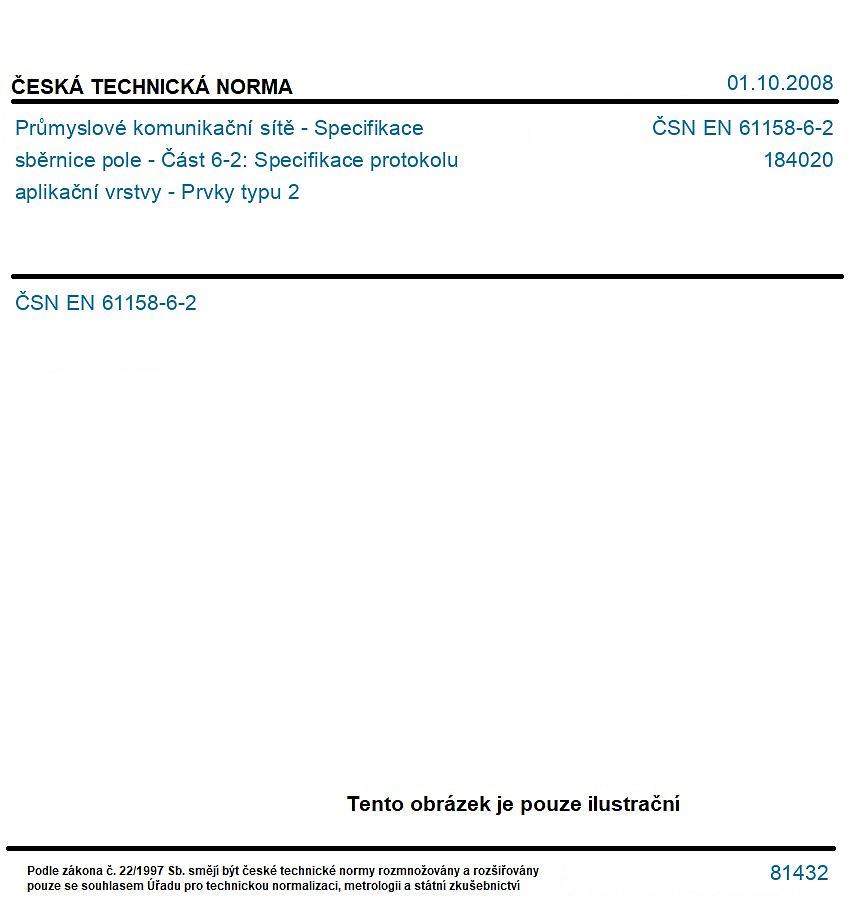 ČESKÁ TECHNICKÁ NORMA

01.10.2008

Průmyslové komunikační sítě - Specifikace sběrnice pole - Část 6-2: Specifikace protokolu aplikační vrstvy - Prvky typu 2

ČSN EN 61158-6-2
184020

ČSN EN 61158-6-2

Tento obrázek je pouze ilustrační

Podle zákona č. 22/1997 Sb. smějí být české technické normy rozmnožovány a rozšiřovány pouze se souhlasem Úřadu pro technickou normalizaci, metrologii a státní zkušebnictví

81432